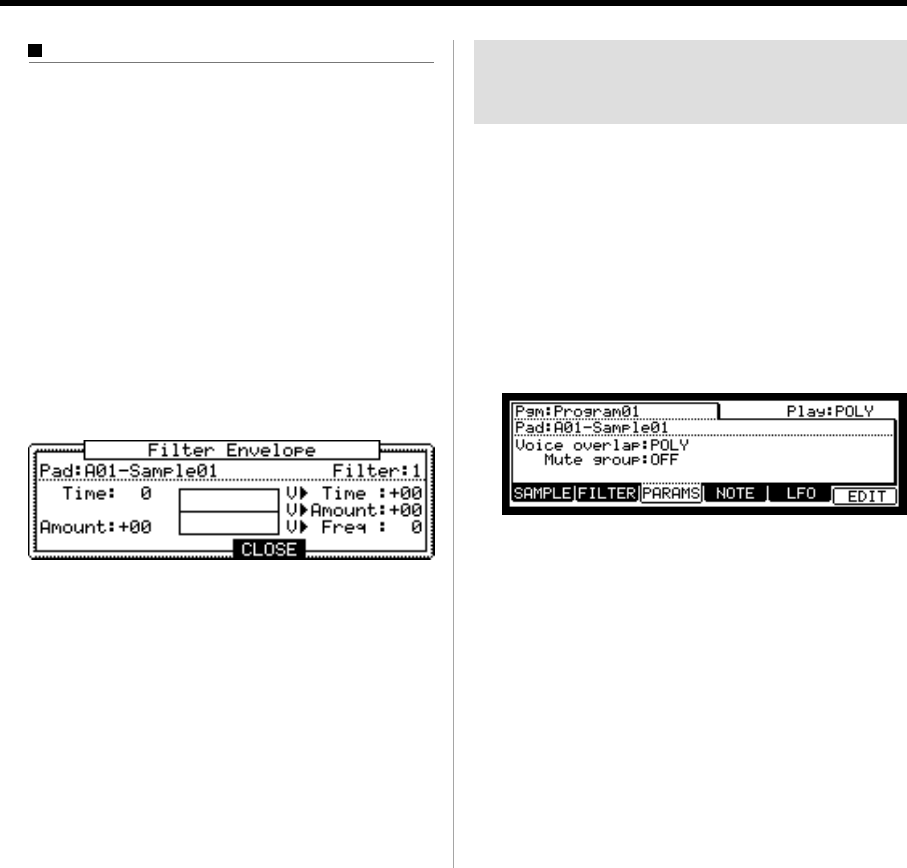 Filter Envelope

Pad:A01-Sample01 Filter:1

Time: 0

Amount:+00

V▶ Time :+00

V▶Amount:+00

V▶ Freq : 0

CLOSE

Pgm:Program01 Play:POLY

Pad:A01-Sample01

Voice overlap:POLY

Mute group:OFF

SAMPLE FILTER PARAMS NOTE LFO EDIT